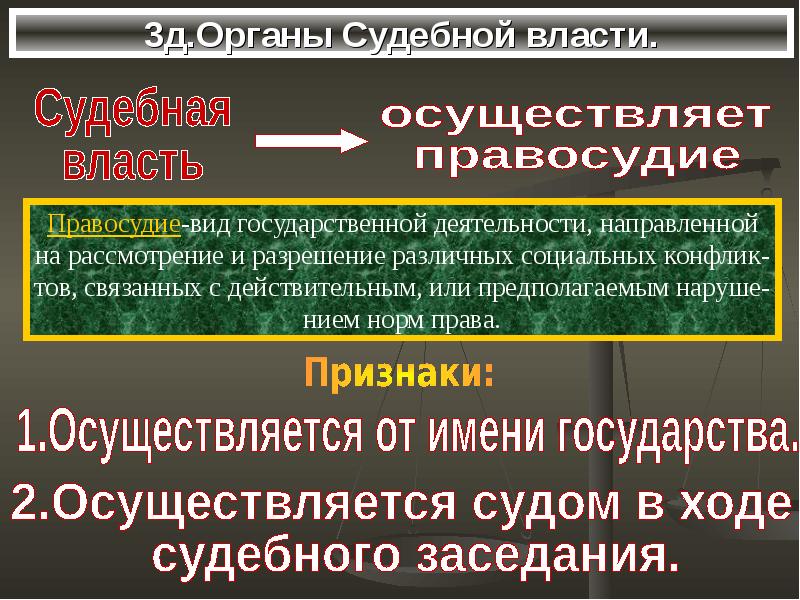 3д.Органы Судебной власти.

Судебная власть

осуществляет правосудие

Правосудие-вид государственной деятельности, направленной на рассмотрение и разрешение различных социальных конфликтов, связанных с действительным, или предполагаемым нарушением норм права.

Признаки:

1.Осуществляется от имени государства.

2.Осуществляется судом в ходе судебного заседания.